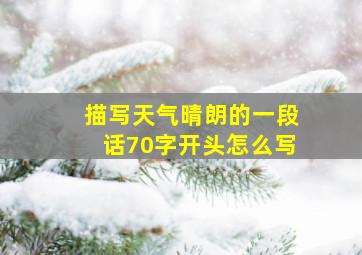 描写天气晴朗的一段话70字开头怎么写